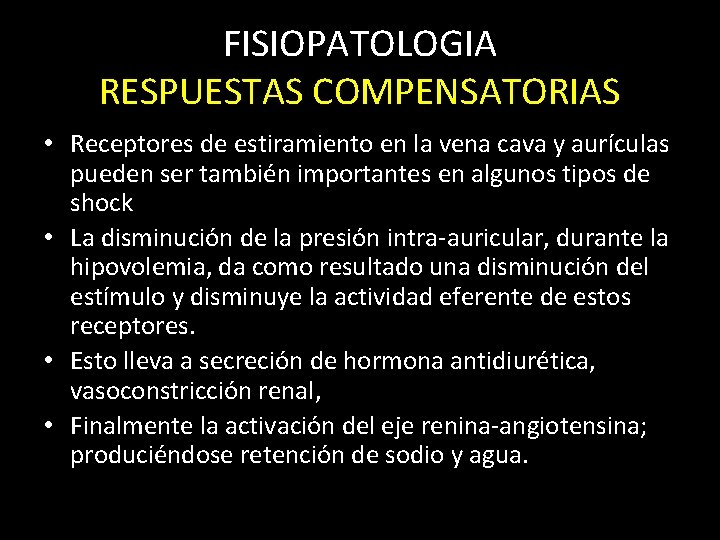 FISIOPATOLOGIA
RESPUESTAS COMPENSATORIAS

• Receptores de estiramiento en la vena cava y aurículas pueden ser también importantes en algunos tipos de shock
• La disminución de la presión intra-auricular, durante la hipovolemia, da como resultado una disminución del estímulo y disminuye la actividad eferente de estos receptores.
• Esto lleva a secreción de hormona antidiurética, vasoconstricción renal,
• Finalmente la activación del eje renina-angiotensina; produciéndose retención de sodio y agua.